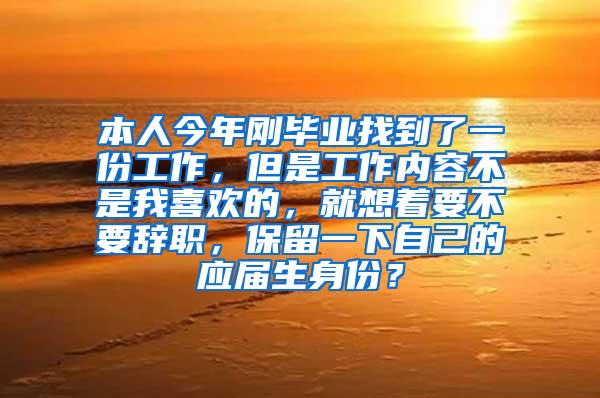 本人今年刚毕业找到了一份工作，但是工作内容不是我喜欢的，就想着要不要辞职，保留一下自己的应届生身份？